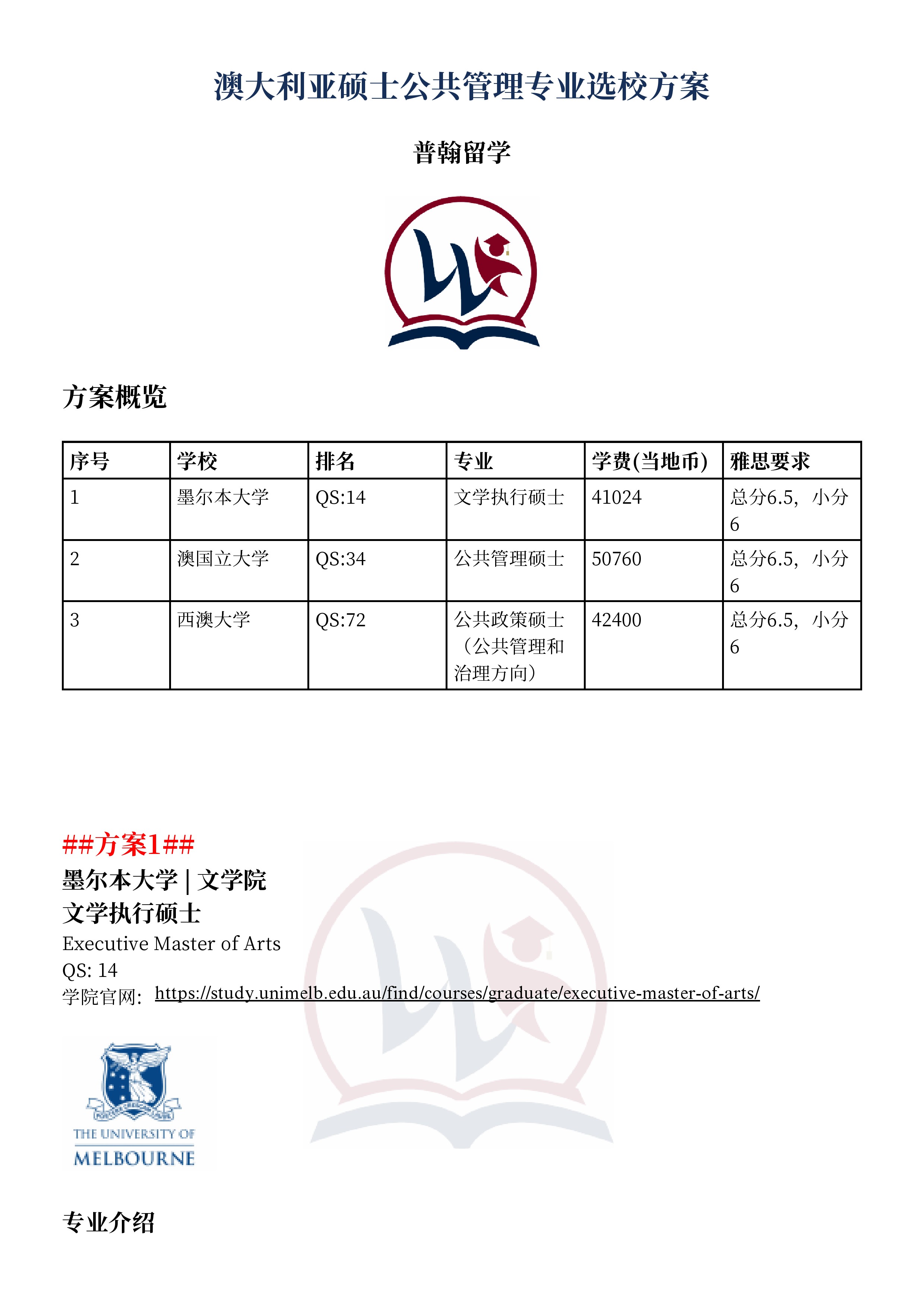 澳大利亚硕士公共管理专业选校方案

普翰留学

方案概览

| 序号 | 学校 | 排名 | 专业 | 学费(当地币) | 雅思要求 |
|---|---|---|---|---|---|
| 1 | 墨尔本大学 | QS:14 | 文学执行硕士 | 41024 | 总分6.5，小分6 |
| 2 | 澳国立大学 | QS:34 | 公共管理硕士 | 50760 | 总分6.5，小分6 |
| 3 | 西澳大学 | QS:72 | 公共政策硕士（公共管理和治理方向） | 42400 | 总分6.5，小分6 |

##方案1##
墨尔本大学 | 文学院
文学执行硕士
Executive Master of Arts
QS: 14
学院官网: https://study.unimelb.edu.au/find/courses/graduate/executive-master-of-arts/

THE UNIVERSITY OF MELBOURNE

专业介绍